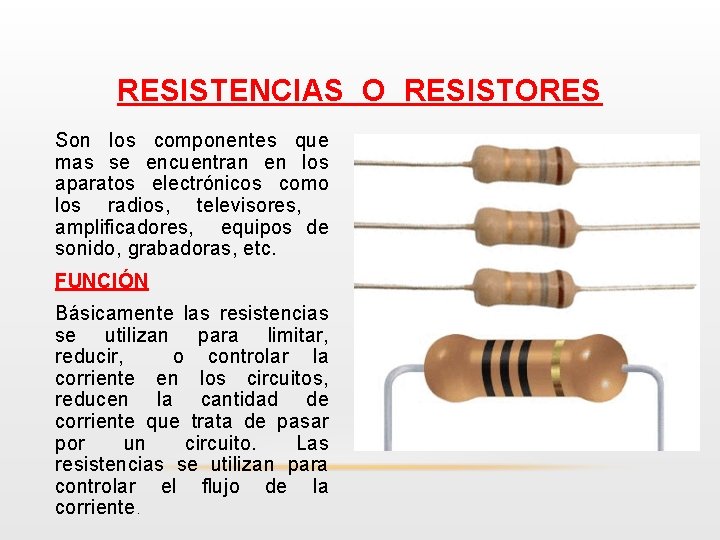 RESISTENCIAS O RESISTORES

Son los componentes que mas se encuentran en los aparatos electrónicos como los radios, televisores, amplificadores, equipos de sonido, grabadoras, etc.

FUNCIÓN

Básicamente las resistencias se utilizan para limitar, reducir, o controlar la corriente en los circuitos, reducen la cantidad de corriente que trata de pasar por un circuito. Las resistencias se utilizan para controlar el flujo de la corriente.